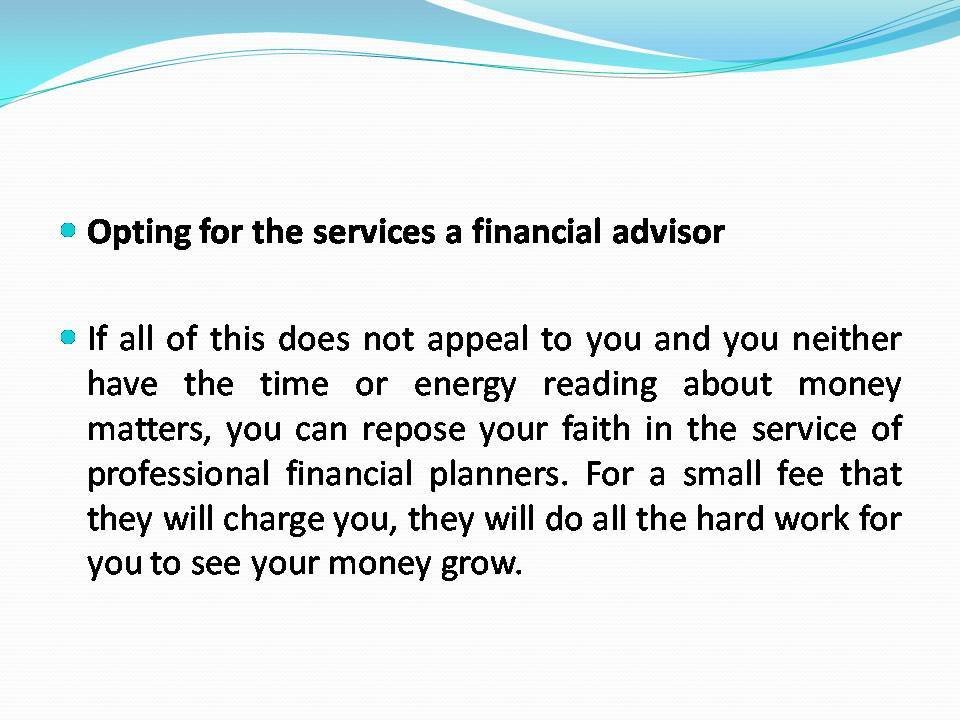 • Opting for the services a financial advisor

• If all of this does not appeal to you and you neither have the time or energy reading about money matters, you can repose your faith in the service of professional financial planners. For a small fee that they will charge you, they will do all the hard work for you to see your money grow.